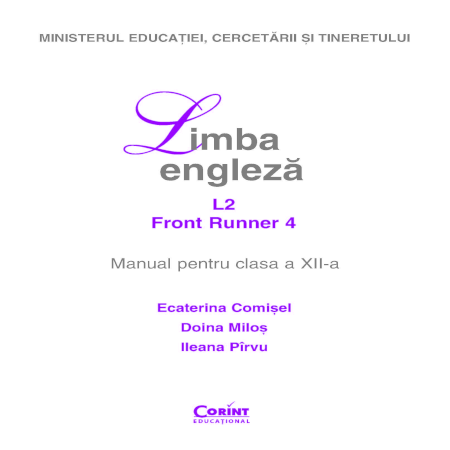 MINISTERUL EDUCAȚIEI, CERCETĂRII ȘI TINERETULUI

Limba engleză

L2
Front Runner 4

Manual pentru clasa a XII-a

Ecaterina Comișel
Doina Miloș
Ileana Pîrvu

CORINT
EDUCAȚIONAL